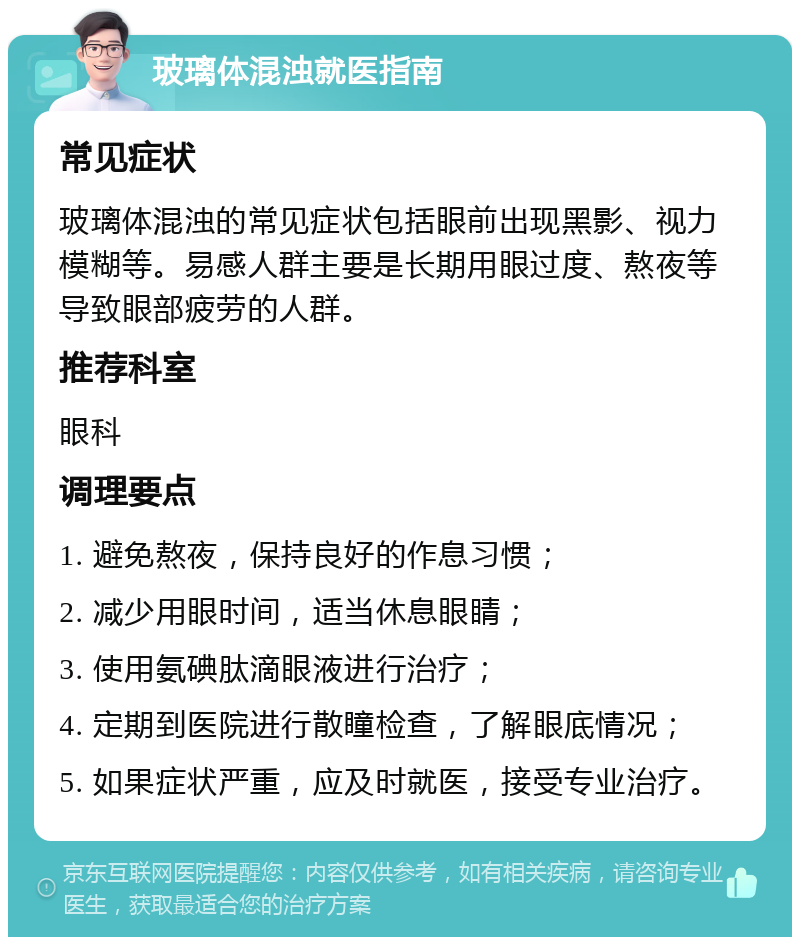 玻璃体混浊就医指南

常见症状

玻璃体混浊的常见症状包括眼前出现黑影、视力模糊等。易感人群主要是长期用眼过度、熬夜等导致眼部疲劳的人群。

推荐科室

眼科

调理要点

1. 避免熬夜，保持良好的作息习惯；

2. 减少用眼时间，适当休息眼睛；

3. 使用氨碘肽滴眼液进行治疗；

4. 定期到医院进行散瞳检查，了解眼底情况；

5. 如果症状严重，应及时就医，接受专业治疗。

京东互联网医院提醒您：内容仅供参考，如有相关疾病，请咨询专业医生，获取最适合您的治疗方案